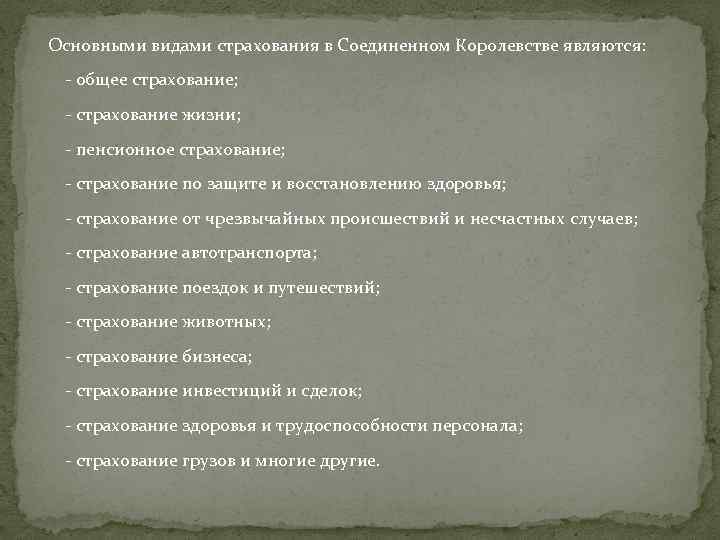 Основными видами страхования в Соединенном Королевстве являются:

- общее страхование;

- страхование жизни;

- пенсионное страхование;

- страхование по защите и восстановлению здоровья;

- страхование от чрезвычайных происшествий и несчастных случаев;

- страхование автотранспорта;

- страхование поездок и путешествий;

- страхование животных;

- страхование бизнеса;

- страхование инвестиций и сделок;

- страхование здоровья и трудоспособности персонала;

- страхование грузов и многие другие.